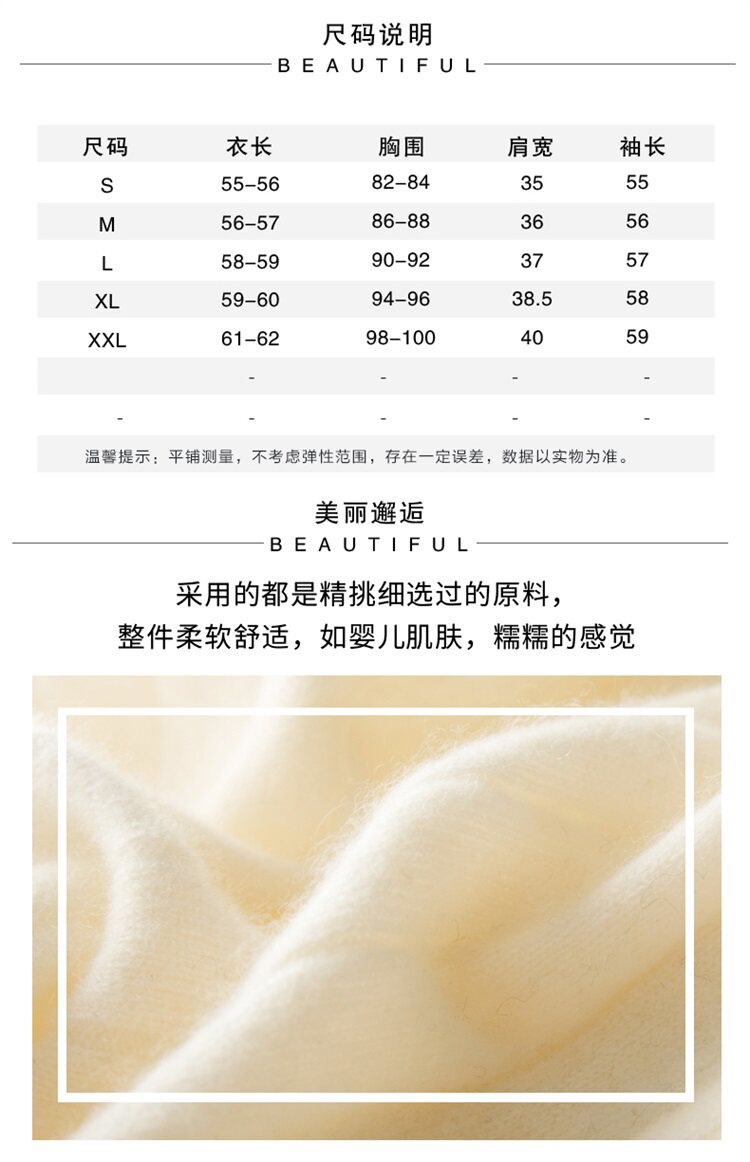 尺码说明
BEAUTIFUL

| 尺码 | 衣长 | 胸围 | 肩宽 | 袖长 |
|---|---|---|---|---|
| S | 55-56 | 82-84 | 35 | 55 |
| M | 56-57 | 86-88 | 36 | 56 |
| L | 58-59 | 90-92 | 37 | 57 |
| XL | 59-60 | 94-96 | 38.5 | 58 |
| XXL | 61-62 | 98-100 | 40 | 59 |
|  | - | - | - | - |
| - | - | - | - | - |

温馨提示：平铺测量，不考虑弹性范围，存在一定误差，数据以实物为准。

美丽邂逅
BEAUTIFUL

采用的都是精挑细选过的原料，
整件柔软舒适，如婴儿肌肤，糯糯的感觉